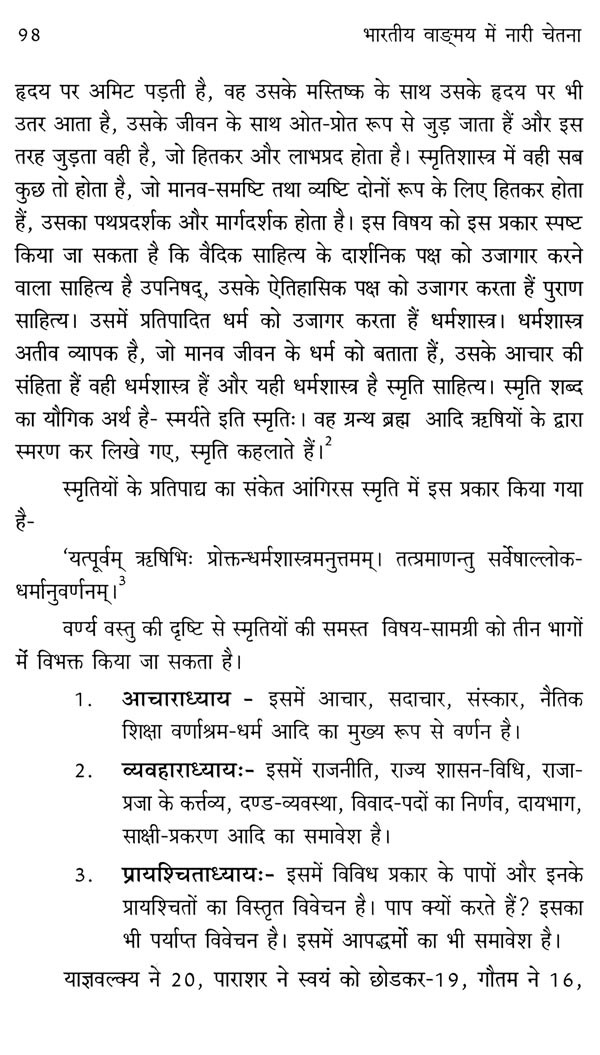 98 भारतीय वाङ्मय में नारी चेतना

हृदय पर अमिट पड़ती है, वह उसके मस्तिष्क के साथ उसके हृदय पर भी उतर आता है, उसके जीवन के साथ ओत-प्रोत रूप से जुड़ जाता हैं और इस तरह जुड़ता वही है, जो हितकर और लाभप्रद होता है। स्मृतिशास्त्र में वही सब कुछ तो होता है, जो मानव-समष्टि तथा व्यष्टि दोनों रूप के लिए हितकर होता हैं, उसका पथप्रदर्शक और मार्गदर्शक होता है। इस विषय को इस प्रकार स्पष्ट किया जा सकता है कि वैदिक साहित्य के दार्शनिक पक्ष को उजागार करने वाला साहित्य है उपनिषद्, उसके ऐतिहासिक पक्ष को उजागर करता हैं पुराण साहित्य। उसमें प्रतिपादित धर्म को उजागर करता हैं धर्मशास्त्र। धर्मशास्त्र अतीव व्यापक है, जो मानव जीवन के धर्म को बताता हैं, उसके आचार की संहिता हैं वही धर्मशास्त्र हैं और यही धर्मशास्त्र है स्मृति साहित्य। स्मृति शब्द का यौगिक अर्थ है- स्मर्यते इति स्मृतिः। वह ग्रन्थ ब्रह्म आदि ऋषियों के द्वारा स्मरण कर लिखे गए, स्मृति कहलाते हैं।$^2$

स्मृतियों के प्रतिपाद्य का संकेत आंगिरस स्मृति में इस प्रकार किया गया है-

'यत्पूर्वम् ऋषिभिः प्रोक्तन्धर्मशास्त्रमनुत्तमम्। तत्प्रमाणन्तु सर्वेषाल्लोक-धर्मानुवर्णनम्।$^3$

वर्ण्य वस्तु की दृष्टि से स्मृतियों की समस्त विषय-सामग्री को तीन भागों में विभक्त किया जा सकता है।

1. आचाराध्याय - इसमें आचार, सदाचार, संस्कार, नैतिक शिक्षा वर्णाश्रम-धर्म आदि का मुख्य रूप से वर्णन है।

2. व्यवहाराध्यायः- इसमें राजनीति, राज्य शासन-विधि, राजा-प्रजा के कर्त्तव्य, दण्ड-व्यवस्था, विवाद-पदों का निर्णव, दायभाग, साक्षी-प्रकरण आदि का समावेश है।

3. प्रायश्चिताध्यायः- इसमें विविध प्रकार के पापों और इनके प्रायश्चितों का विस्तृत विवेचन है। पाप क्यों करते हैं? इसका भी पर्याप्त विवेचन है। इसमें आपद्धर्मो का भी समावेश है।

याज्ञवल्क्य ने 20, पाराशर ने स्वयं को छोडकर-19, गौतम ने 16,